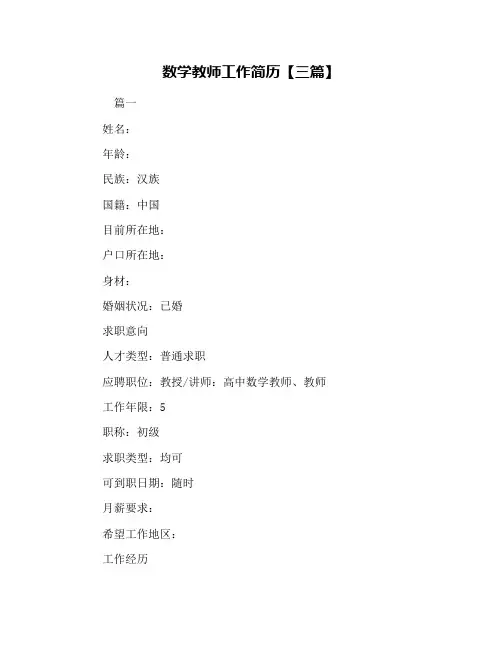 数学教师工作简历【三篇】

篇一

姓名：

年龄：

民族：汉族

国籍：中国

目前所在地：

户口所在地：

身材：

婚姻状况：已婚

求职意向

人才类型：普通求职

应聘职位：教授/讲师：高中数学教师、教师

工作年限：5

职称：初级

求职类型：均可

可到职日期：随时

月薪要求：

希望工作地区：

工作经历